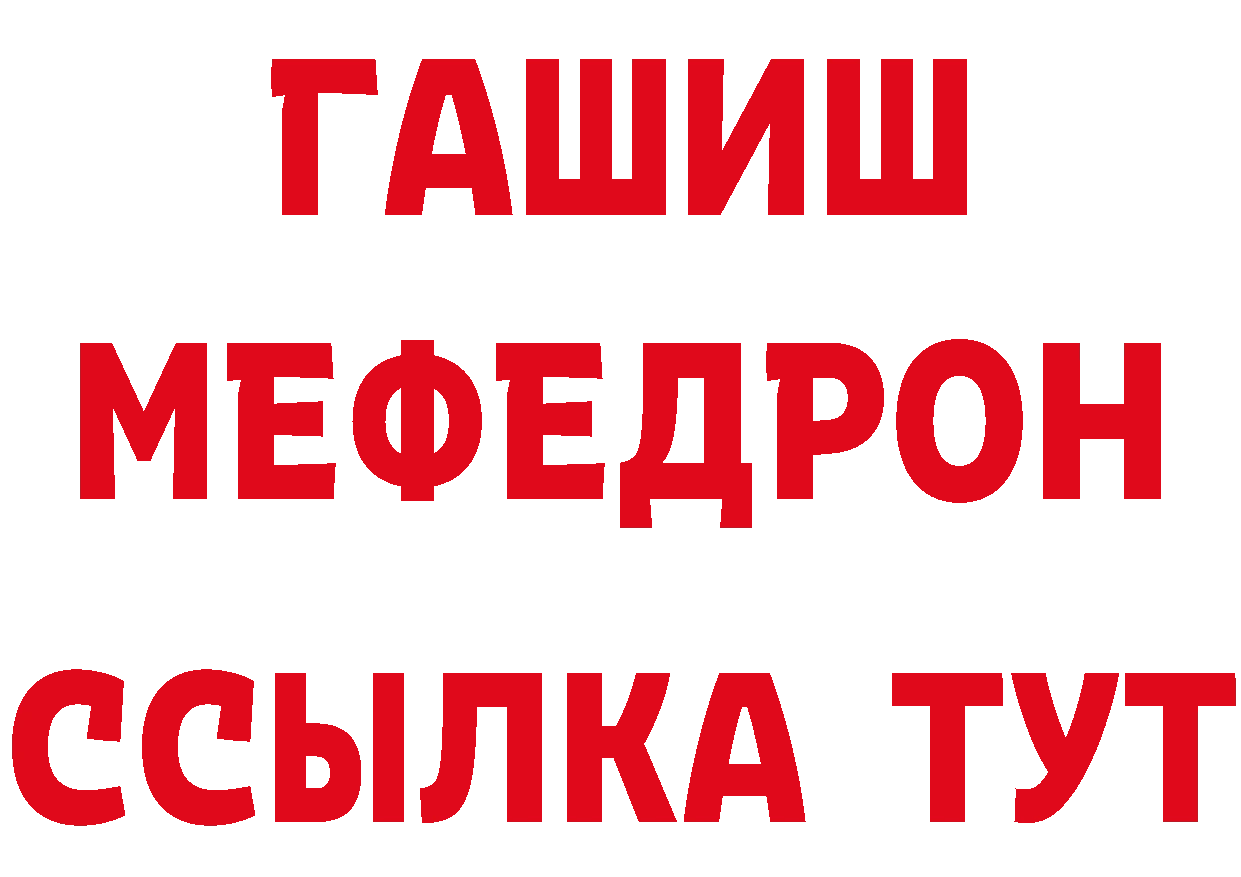 ГАШИШ
МЕФЕДРОН
ССЫЛКА ТУТ